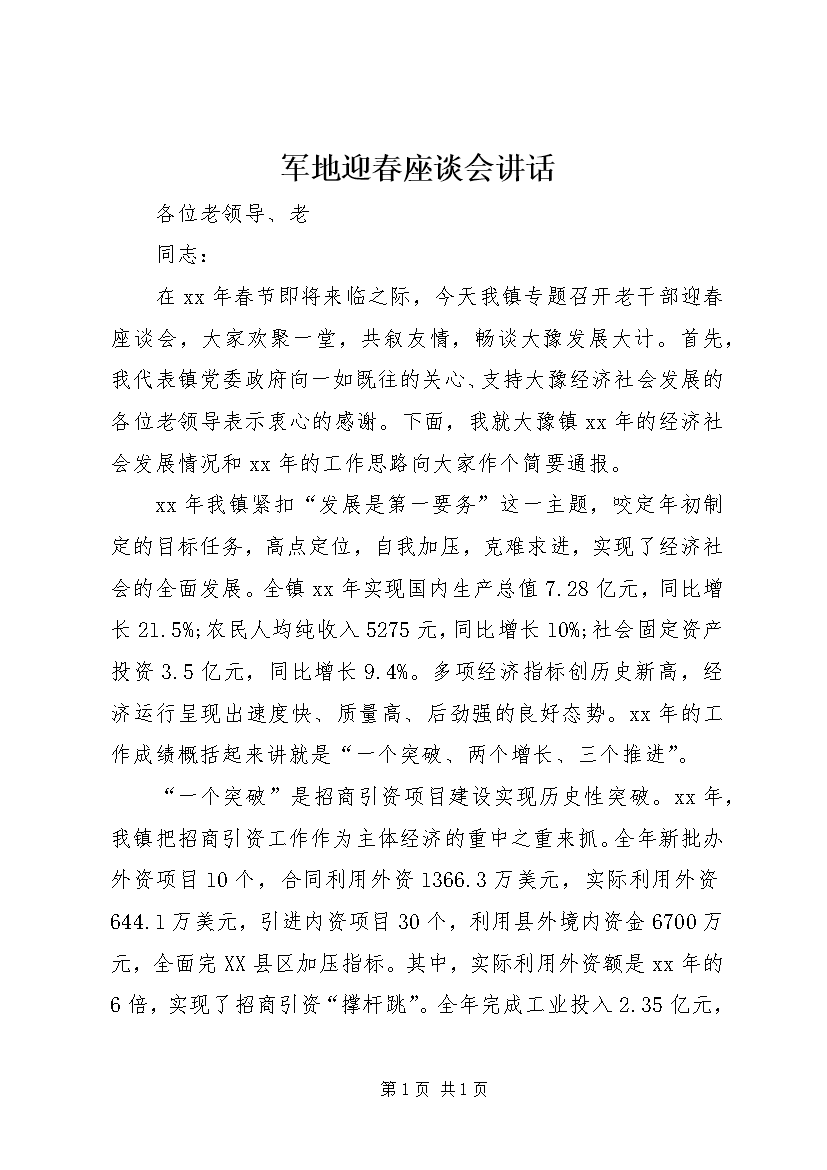 军地迎春座谈会讲话

各位老领导、老

同志：

在xx年春节即将来临之际，今天我镇专题召开老干部迎春座谈会，大家欢聚一堂，共叙友情，畅谈大豫发展大计。首先，我代表镇党委政府向一如既往的关心、支持大豫经济社会发展的各位老领导表示衷心的感谢。下面，我就大豫镇xx年的经济社会发展情况和xx年的工作思路向大家作个简要通报。

xx年我镇紧扣“发展是第一要务”这一主题，咬定年初制定的目标任务，高点定位，自我加压，克难求进，实现了经济社会的全面发展。全镇xx年实现国内生产总值7.28亿元，同比增长21.5%;农民人均纯收入5275元，同比增长10%;社会固定资产投资3.5亿元，同比增长9.4%。多项经济指标创历史新高，经济运行呈现出速度快、质量高、后劲强的良好态势。xx年的工作成绩概括起来讲就是“一个突破、两个增长、三个推进”。

“一个突破”是招商引资项目建设实现历史性突破。xx年，我镇把招商引资工作作为主体经济的重中之重来抓。全年新批办外资项目10个，合同利用外资1366.3万美元，实际利用外资644.1万美元，引进内资项目30个，利用县外境内资金6700万元，全面完XX县区加压指标。其中，实际利用外资额是xx年的6倍，实现了招商引资“撑杆跳”。全年完成工业投入2.35亿元，

第1页 共1页